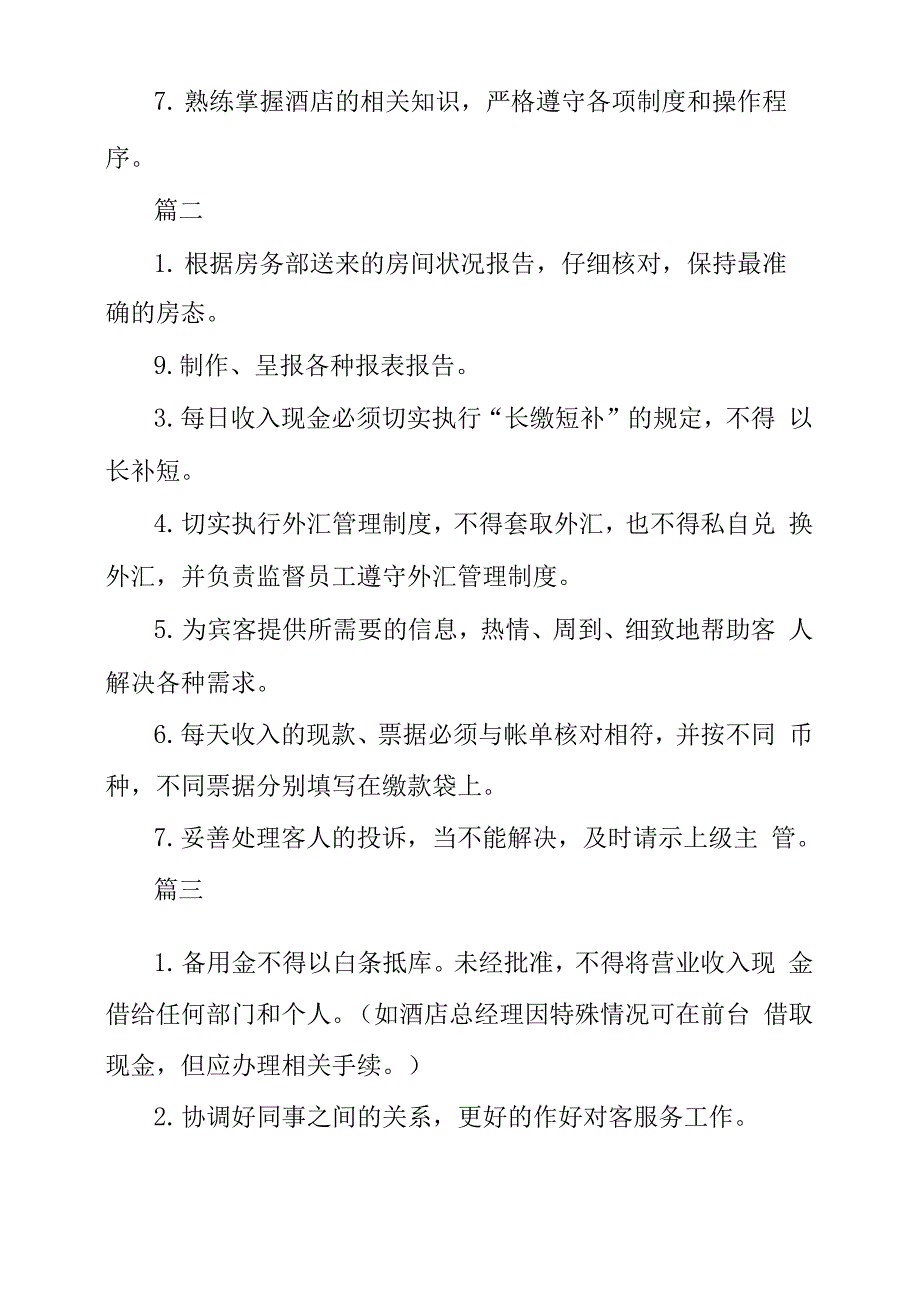 7. 熟练掌握酒店的相关知识，严格遵守各项制度和操作程序。

篇二

1. 根据房务部送来的房间状况报告，仔细核对，保持最准确的房态。

9. 制作、呈报各种报表报告。

3. 每日收入现金必须切实执行“长缴短补”的规定，不得 以长补短。

4. 切实执行外汇管理制度，不得套取外汇，也不得私自兑 换外汇，并负责监督员工遵守外汇管理制度。

5. 为宾客提供所需要的信息，热情、周到、细致地帮助客 人解决各种需求。

6. 每天收入的现款、票据必须与帐单核对相符，并按不同 币种，不同票据分别填写在缴款袋上。

7. 妥善处理客人的投诉，当不能解决，及时请示上级主 管。

篇三

1. 备用金不得以白条抵库。未经批准，不得将营业收入现 金借给任何部门和个人。（如酒店总经理因特殊情况可在前台 借取现金，但应办理相关手续。）

2. 协调好同事之间的关系，更好的作好对客服务工作。